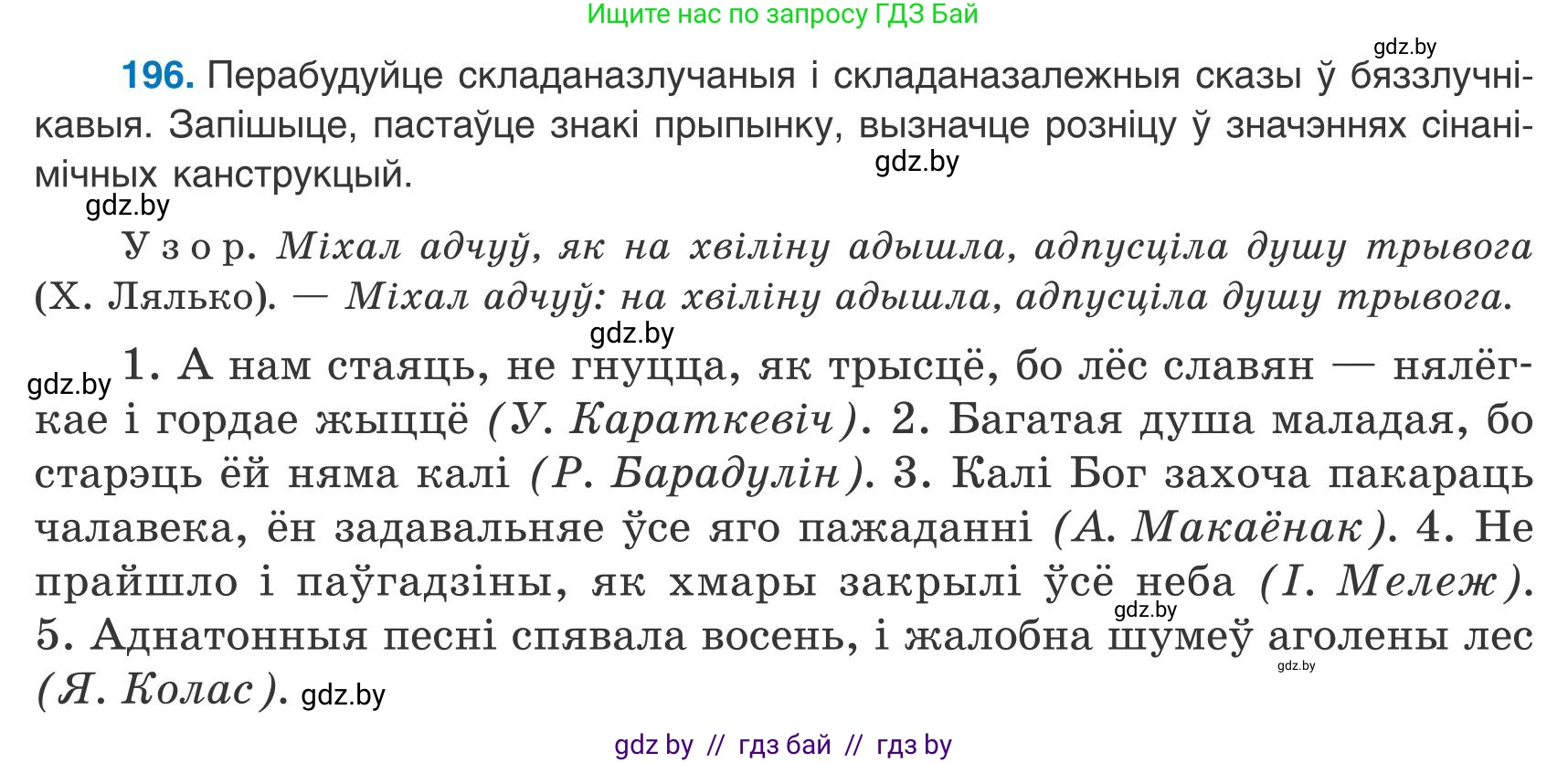 Ищите нас по запросу ГДЗ Бай

gdz.by

196. Перабудуйце складаназлучаныя і складаназалежныя сказы ў бяззлучнікавыя. Запішыце, пастаўце знакі прыпынку, вызначце розніцу ў значэннях сінанімічных канструкцый.

gdz.by

gdz.by

Узор. Міхал адчуў, як на хвіліну адышла, адпусціла душу трывога (Х. Лялько). — Міхал адчуў: на хвіліну адышла, адпусціла душу трывога.

gdz.by

gdz.by

1. А нам стаяць, не гнуцца, як трысцё, бо лёс славян — нялёгкае і гордае жыццё (У. Караткевіч). 2. Багатая душа маладая, бо старэць ёй няма калі (Р. Барадулін). 3. Калі Бог захоча пакараць чалавека, ён задавальняе ўсе яго пажаданні (А. Макаёнак). 4. Не прайшло і паўгадзіны, як хмары закрылі ўсё неба (І. Мележ). 5. Аднатонныя песні спявала восень, і жалобна шумеў аголены лес (Я. Колас).

gdz.by

gdz.by

gdz.by

gdz by // гдз бай // гдз by